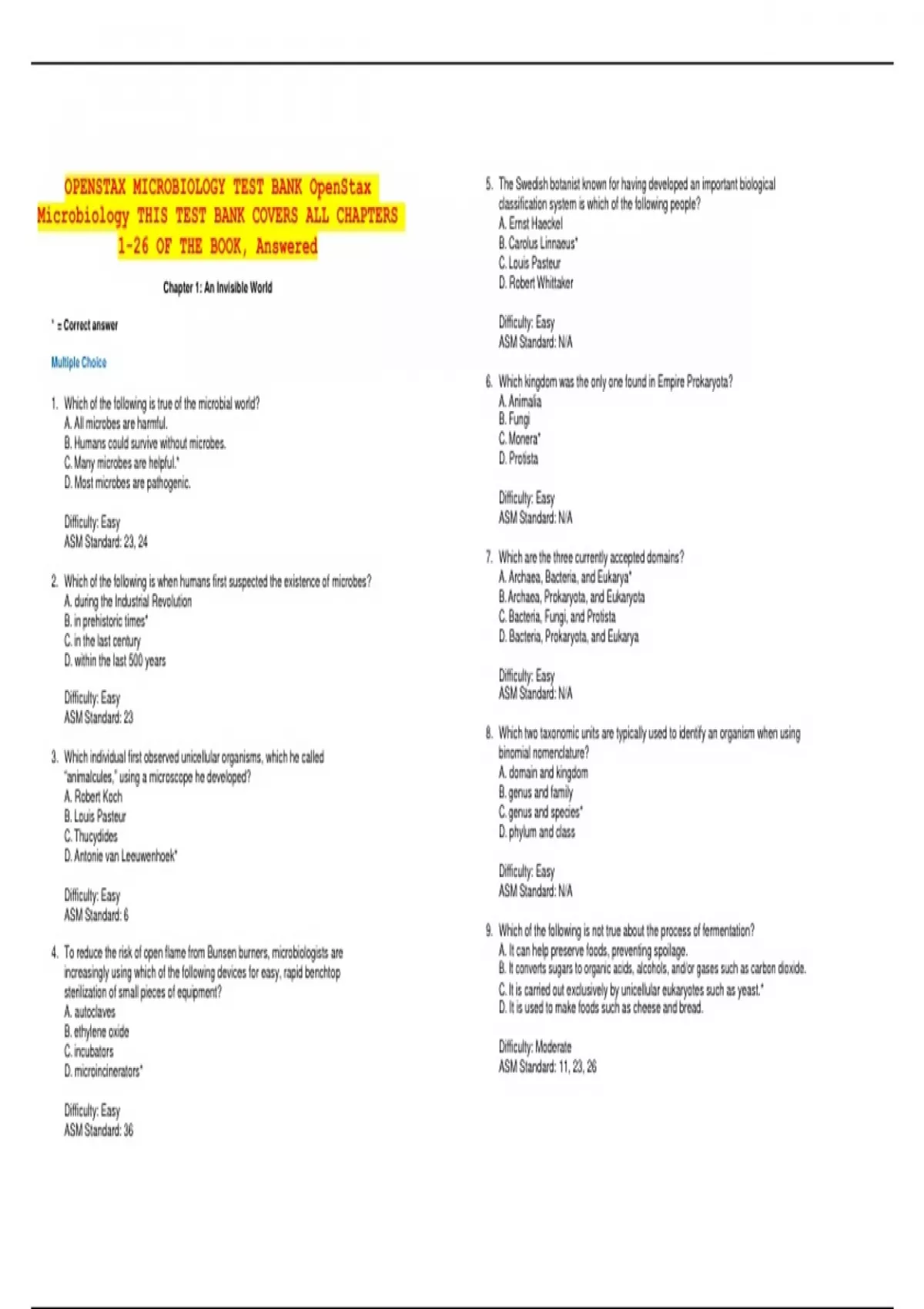 OPENSTAX MICROBIOLOGY TEST BANK OpenStax Microbiology THIS TEST BANK COVERS ALL CHAPTERS 1-26 OF THE BOOK, Answered

Chapter 1: An Invisible World

* = Correct answer

Multiple Choice

1. Which of the following is true of the microbial world?
A. All microbes are harmful.
B. Humans could survive without microbes.
C. Many microbes are helpful.*
D. Most microbes are pathogenic.

Difficulty: Easy
ASM Standard: 23, 24

2. Which of the following is when humans first suspected the existence of microbes?
A. during the Industrial Revolution
B. in prehistoric times*
C. in the last century
D. within the last 500 years

Difficulty: Easy
ASM Standard: 23

3. Which individual first observed unicellular organisms, which he called "animalcules," using a microscope he developed?
A. Robert Koch
B. Louis Pasteur
C. Thucydides
D. Antonie van Leeuwenhoek*

Difficulty: Easy
ASM Standard: 6

4. To reduce the risk of open flame from Bunsen burners, microbiologists are increasingly using which of the following devices for easy, rapid benchtop sterilization of small pieces of equipment?
A. autoclaves
B. ethylene oxide
C. incubators
D. microincinerators*

Difficulty: Easy
ASM Standard: 36

5. The Swedish botanist known for having developed an important biological classification system is which of the following people?
A. Ernst Haeckel
B. Carolus Linnaeus*
C. Louis Pasteur
D. Robert Whittaker

Difficulty: Easy
ASM Standard: N/A

6. Which kingdom was the only one found in Empire Prokaryota?
A. Animalia
B. Fungi
C. Monera*
D. Protista

Difficulty: Easy
ASM Standard: N/A

7. Which are the three currently accepted domains?
A. Archaea, Bacteria, and Eukarya*
B. Archaea, Prokaryota, and Eukaryota
C. Bacteria, Fungi, and Protista
D. Bacteria, Prokaryota, and Eukarya

Difficulty: Easy
ASM Standard: N/A

8. Which two taxonomic units are typically used to identify an organism when using binomial nomenclature?
A. domain and kingdom
B. genus and family
C. genus and species*
D. phylum and class

Difficulty: Easy
ASM Standard: N/A

9. Which of the following is not true about the process of fermentation?
A. It can help preserve foods, preventing spoilage.
B. It converts sugars to organic acids, alcohols, and/or gases such as carbon dioxide.
C. It is carried out exclusively by unicellular eukaryotes such as yeast.*
D. It is used to make foods such as cheese and bread.

Difficulty: Moderate
ASM Standard: 11, 23, 26